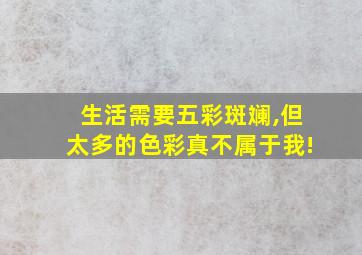 生活需要五彩斑斓,但太多的色彩真不属于我!